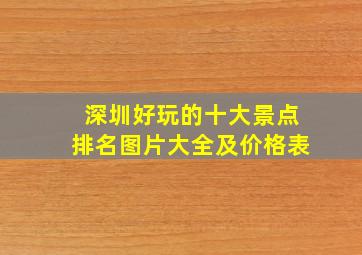 深圳好玩的十大景点
排名图片大全及价格表